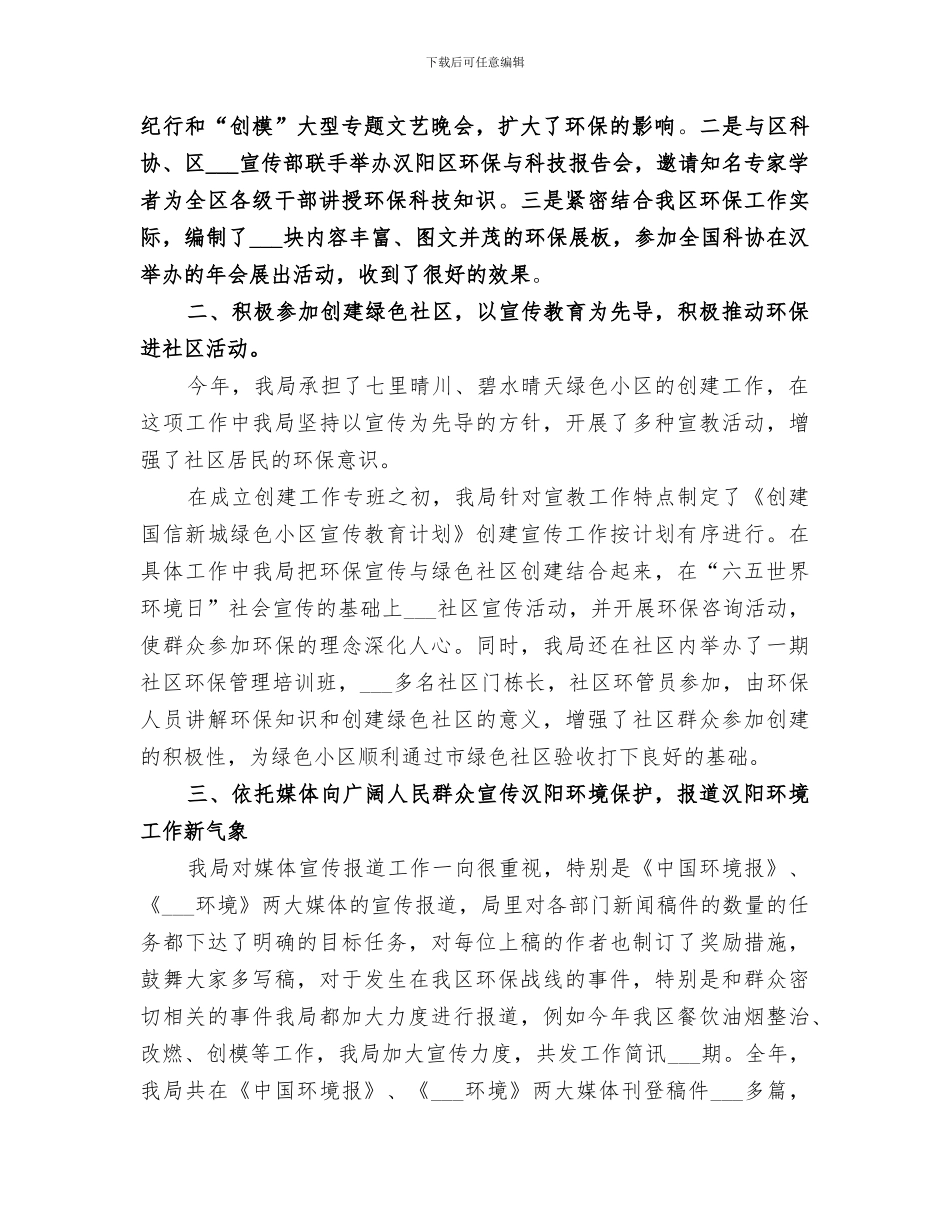 下载后可任意编辑

纪行和“创模”大型专题文艺晚会，扩大了环保的影响。二是与区科协、区___宣传部联手举办汉阳区环保与科技报告会，邀请知名专家学者为全区各级干部讲授环保科技知识。三是紧密结合我区环保工作实际，编制了___块内容丰富、图文并茂的环保展板，参加全国科协在汉举办的年会展出活动，收到了很好的效果。

二、积极参加创建绿色社区，以宣传教育为先导，积极推动环保进社区活动。

今年，我局承担了七里晴川、碧水晴天绿色小区的创建工作，在这项工作中我局坚持以宣传为先导的方针，开展了多种宣教活动，增强了社区居民的环保意识。

在成立创建工作专班之初，我局针对宣教工作特点制定了《创建国信新城绿色小区宣传教育计划》创建宣传工作按计划有序进行。在具体工作中我局把环保宣传与绿色社区创建结合起来，在“六五世界环境日”社会宣传的基础上___社区宣传活动，并开展环保咨询活动，使群众参加环保的理念深化人心。同时，我局还在社区内举办了一期社区环保管理培训班，___多名社区门栋长，社区环管员参加，由环保人员讲解环保知识和创建绿色社区的意义，增强了社区群众参加创建的积极性，为绿色小区顺利通过市绿色社区验收打下良好的基础。

三、依托媒体向广阔人民群众宣传汉阳环境保护，报道汉阳环境工作新气象

我局对媒体宣传报道工作一向很重视，特别是《中国环境报》、《___环境》两大媒体的宣传报道，局里对各部门新闻稿件的数量的任务都下达了明确的目标任务，对每位上稿的作者也制订了奖励措施，鼓舞大家多写稿，对于发生在我区环保战线的事件，特别是和群众密切相关的事件我局都加大力度进行报道，例如今年我区餐饮油烟整治、改燃、创模等工作，我局加大宣传力度，共发工作简讯___期。全年，我局共在《中国环境报》、《___环境》两大媒体刊登稿件___多篇，